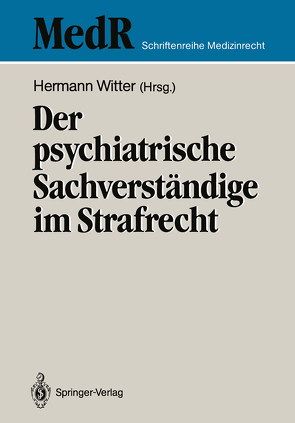 MedR Schriftenreihe Medizinrecht

Hermann Witter (Hrsg.)

Der psychiatrische Sachverständige im Strafrecht

Springer-Verlag